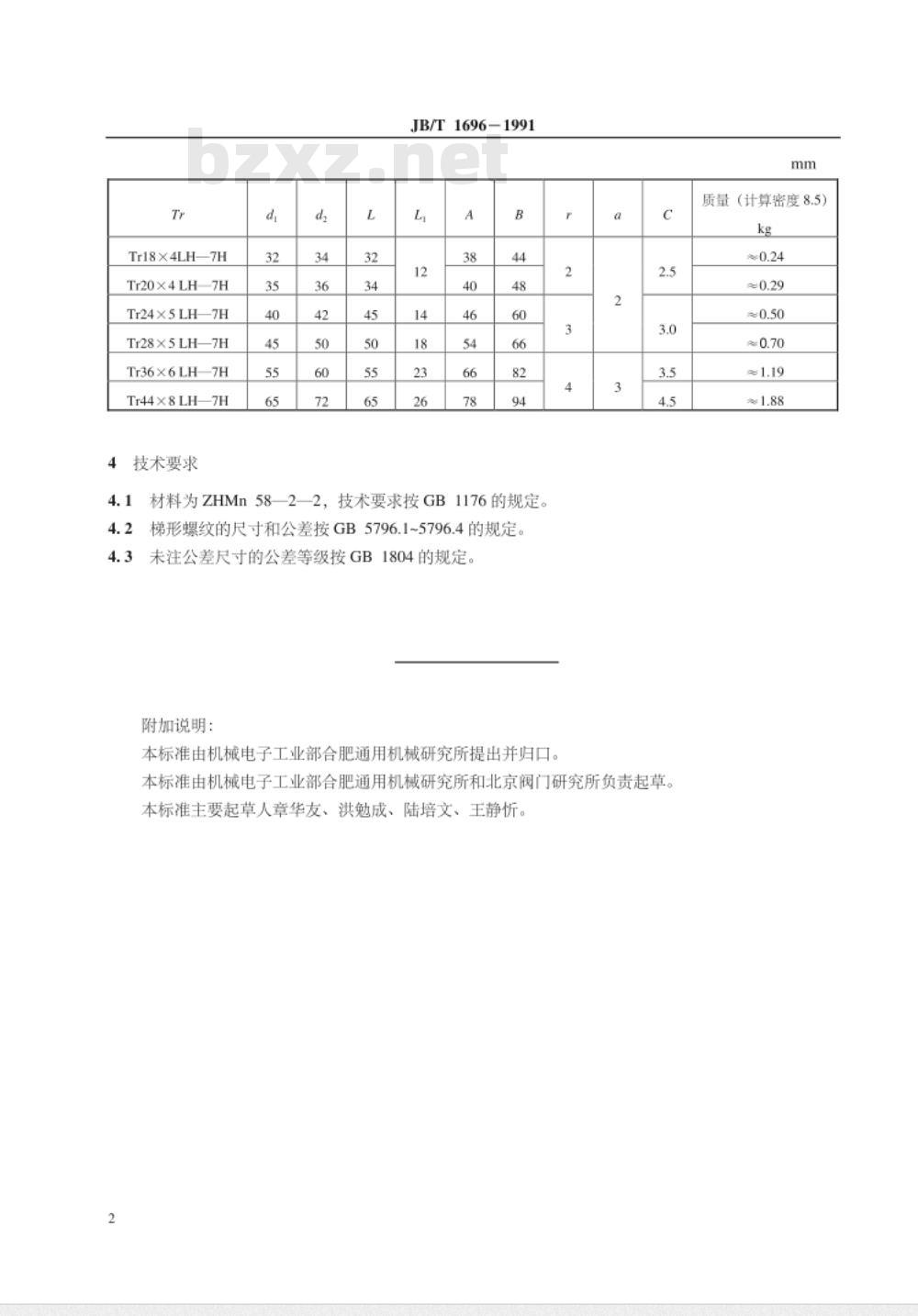 JB/T 1696－1991

mm

| Tr | $d_1$ | $d_2$ | L | $L_1$ | A | B | r | a | C | 质量（计算密度8.5）kg |
|---|---|---|---|---|---|---|---|---|---|---|
| Tr18×4LH—7H | 32 | 34 | 32 | 12 | 38 | 44 | 2 | 2 | 2.5 | ≈0.24 |
| Tr20×4 LH—7H | 35 | 36 | 34 |  | 40 | 48 |  |  |  | ≈0.29 |
| Tr24×5 LH—7H | 40 | 42 | 45 | 14 | 46 | 60 | 3 |  | 3.0 | ≈0.50 |
| Tr28×5 LH—7H | 45 | 50 | 50 | 18 | 54 | 66 |  |  |  | ≈0.70 |
| Tr36×6 LH—7H | 55 | 60 | 55 | 23 | 66 | 82 | 4 | 3 | 3.5 | ≈1.19 |
| Tr44×8 LH—7H | 65 | 72 | 65 | 26 | 78 | 94 |  |  | 4.5 | ≈1.88 |

4 技术要求

4.1 材料为ZHMn 58—2—2，技术要求按GB 1176的规定。

4.2 梯形螺纹的尺寸和公差按GB 5796.1~5796.4的规定。

4.3 未注公差尺寸的公差等级按GB 1804的规定。

附加说明：
本标准由机械电子工业部合肥通用机械研究所提出并归口。
本标准由机械电子工业部合肥通用机械研究所和北京阀门研究所负责起草。
本标准主要起草人章华友、洪勉成、陆培文、王静忻。

2

bzxz.net